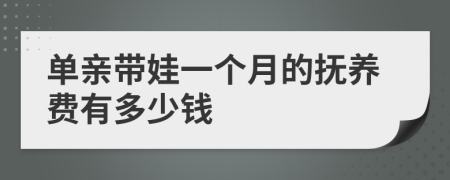 单亲带娃一个月的抚养费有多少钱